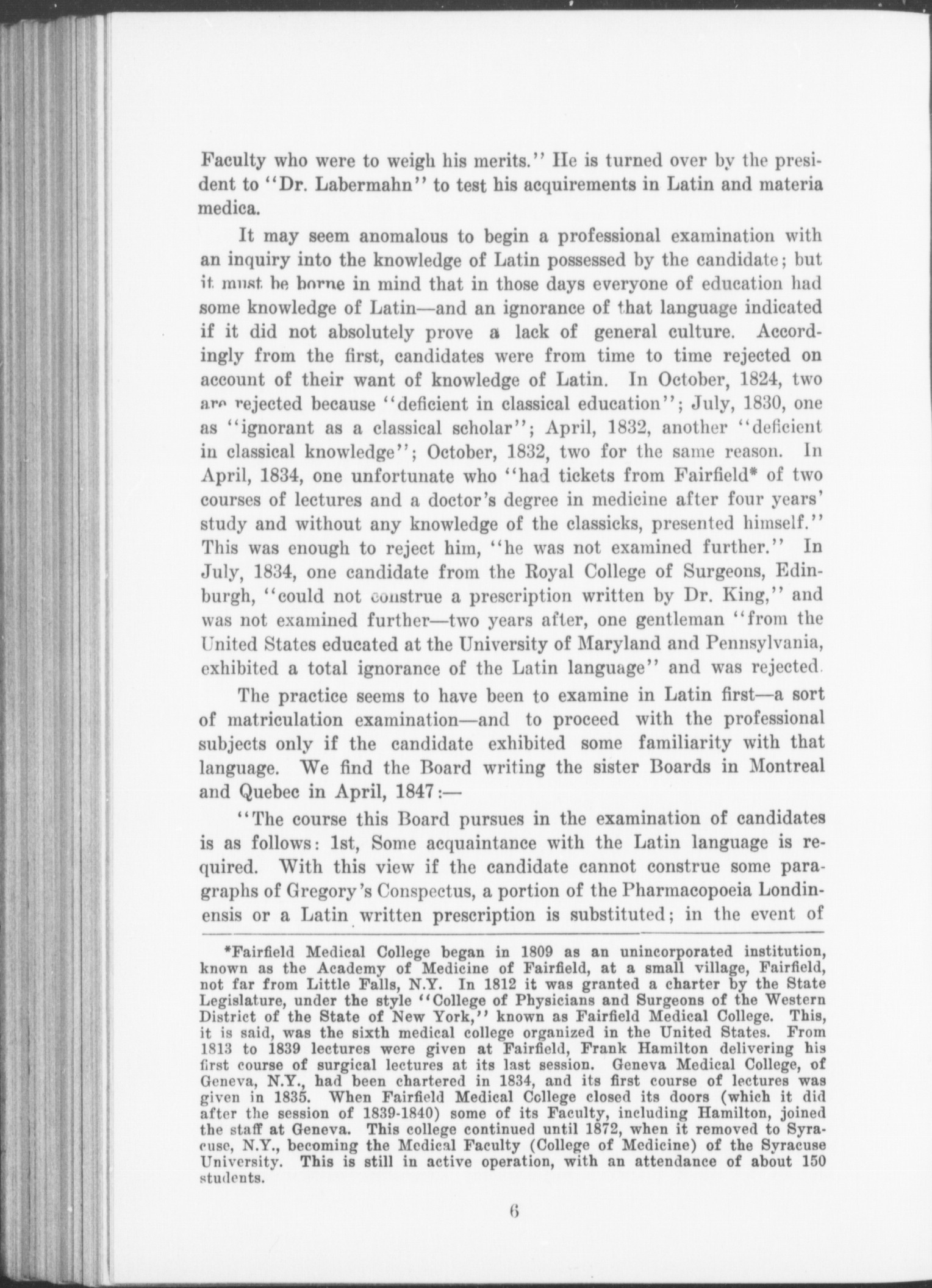 Faculty who were to weigh his merits." He is turned over by the president to "Dr. Labermahn" to test his acquirements in Latin and materia medica.

It may seem anomalous to begin a professional examination with an inquiry into the knowledge of Latin possessed by the candidate; but it must be borne in mind that in those days everyone of education had some knowledge of Latin—and an ignorance of that language indicated if it did not absolutely prove a lack of general culture. Accordingly from the first, candidates were from time to time rejected on account of their want of knowledge of Latin. In October, 1824, two are rejected because "deficient in classical education"; July, 1830, one as "ignorant as a classical scholar"; April, 1832, another "deficient in classical knowledge"; October, 1832, two for the same reason. In April, 1834, one unfortunate who "had tickets from Fairfield* of two courses of lectures and a doctor's degree in medicine after four years' study and without any knowledge of the classicks, presented himself." This was enough to reject him, "he was not examined further." In July, 1834, one candidate from the Royal College of Surgeons, Edinburgh, "could not construe a prescription written by Dr. King," and was not examined further—two years after, one gentleman "from the United States educated at the University of Maryland and Pennsylvania, exhibited a total ignorance of the Latin language" and was rejected.

The practice seems to have been to examine in Latin first—a sort of matriculation examination—and to proceed with the professional subjects only if the candidate exhibited some familiarity with that language. We find the Board writing the sister Boards in Montreal and Quebec in April, 1847:—

"The course this Board pursues in the examination of candidates is as follows: 1st, Some acquaintance with the Latin language is required. With this view if the candidate cannot construe some paragraphs of Gregory's Conspectus, a portion of the Pharmacopoeia Londinensis or a Latin written prescription is substituted; in the event of

*Fairfield Medical College began in 1809 as an unincorporated institution, known as the Academy of Medicine of Fairfield, at a small village, Fairfield, not far from Little Falls, N.Y. In 1812 it was granted a charter by the State Legislature, under the style "College of Physicians and Surgeons of the Western District of the State of New York," known as Fairfield Medical College. This, it is said, was the sixth medical college organized in the United States. From 1813 to 1839 lectures were given at Fairfield, Frank Hamilton delivering his first course of surgical lectures at its last session. Geneva Medical College, of Geneva, N.Y., had been chartered in 1834, and its first course of lectures was given in 1835. When Fairfield Medical College closed its doors (which it did after the session of 1839-1840) some of its Faculty, including Hamilton, joined the staff at Geneva. This college continued until 1872, when it removed to Syracuse, N.Y., becoming the Medical Faculty (College of Medicine) of the Syracuse University. This is still in active operation, with an attendance of about 150 students.

6